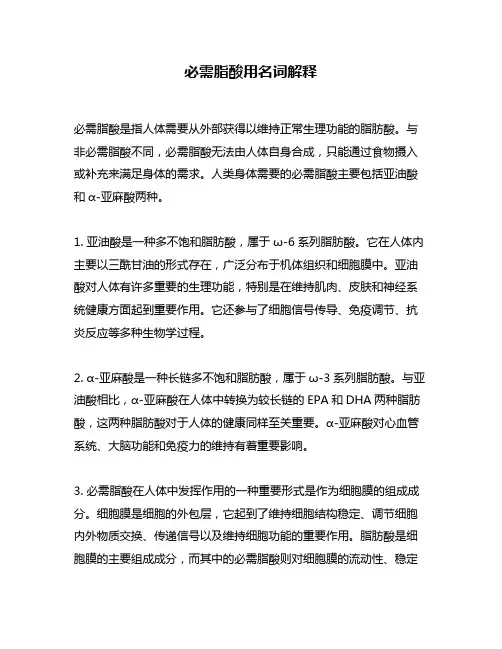 必需脂酸用名词解释

必需脂酸是指人体需要从外部获得以维持正常生理功能的脂肪酸。与非必需脂酸不同，必需脂酸无法由人体自身合成，只能通过食物摄入或补充来满足身体的需求。人类身体需要的必需脂酸主要包括亚油酸和 α-亚麻酸两种。

1. 亚油酸是一种多不饱和脂肪酸，属于 ω-6 系列脂肪酸。它在人体内主要以三酰甘油的形式存在，广泛分布于机体组织和细胞膜中。亚油酸对人体有许多重要的生理功能，特别是在维持肌肉、皮肤和神经系统健康方面起到重要作用。它还参与了细胞信号传导、免疫调节、抗炎反应等多种生物学过程。

2. α-亚麻酸是一种长链多不饱和脂肪酸，属于 ω-3 系列脂肪酸。与亚油酸相比，α-亚麻酸在人体中转换为较长链的 EPA 和 DHA 两种脂肪酸，这两种脂肪酸对于人体的健康同样至关重要。α-亚麻酸对心血管系统、大脑功能和免疫力的维持有着重要影响。

3. 必需脂酸在人体中发挥作用的一种重要形式是作为细胞膜的组成成分。细胞膜是细胞的外包层，它起到了维持细胞结构稳定、调节细胞内外物质交换、传递信号以及维持细胞功能的重要作用。脂肪酸是细胞膜的主要组成成分，而其中的必需脂酸则对细胞膜的流动性、稳定